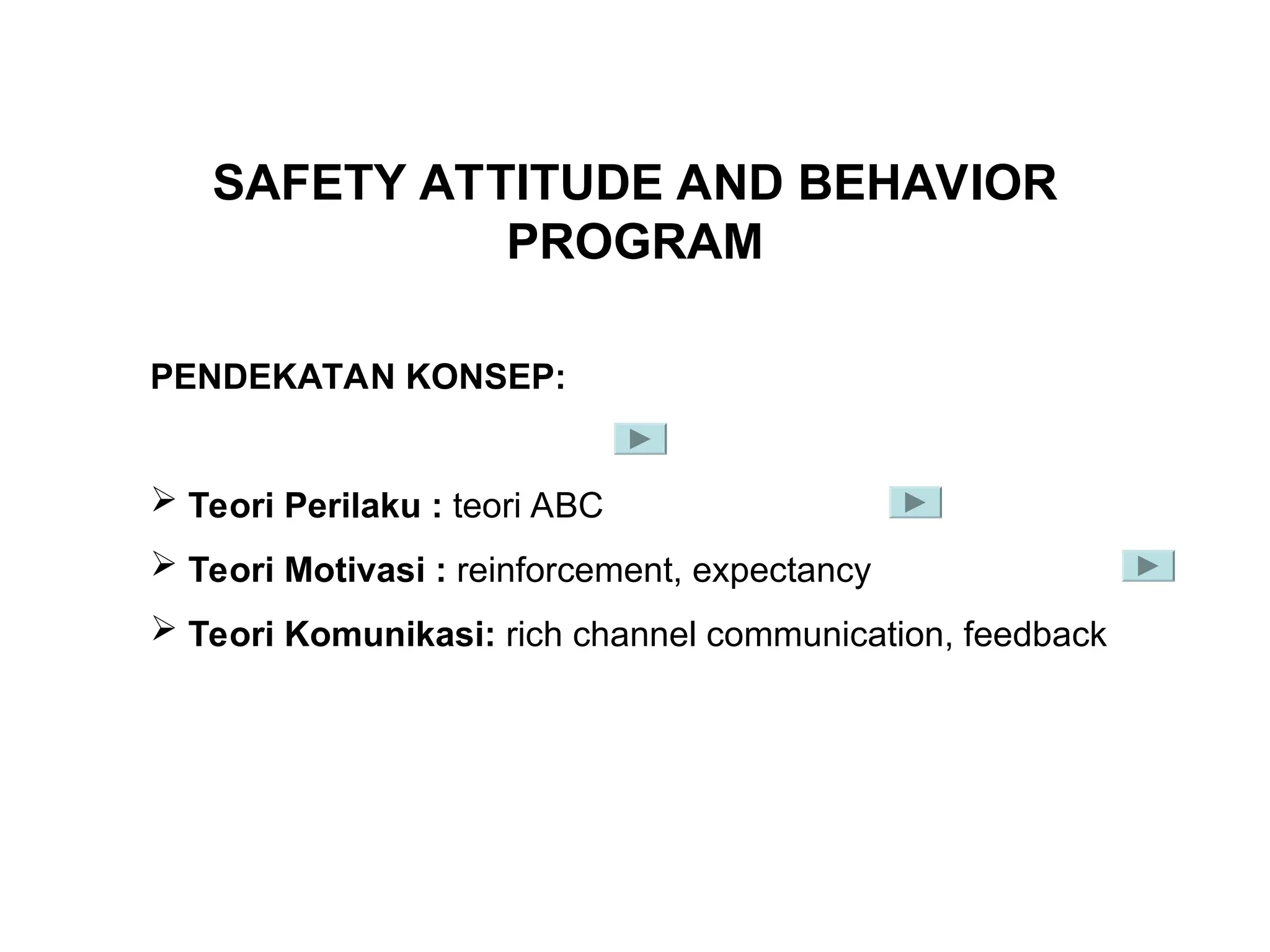 SAFETY ATTITUDE AND BEHAVIOR PROGRAM

PENDEKATAN KONSEP:

➢ Teori Perilaku : teori ABC

➢ Teori Motivasi : reinforcement, expectancy

➢ Teori Komunikasi: rich channel communication, feedback